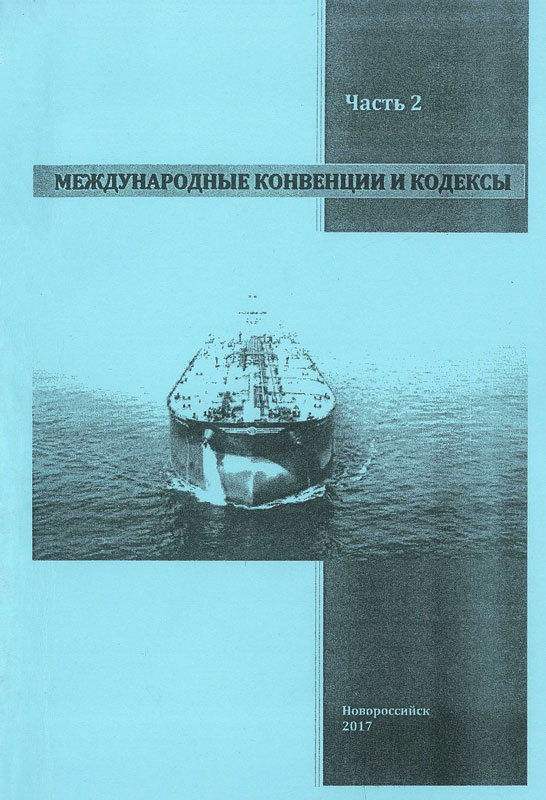 Часть 2

МЕЖДУНАРОДНЫЕ КОНВЕНЦИИ И КОДЕКСЫ

Новороссийск
2017